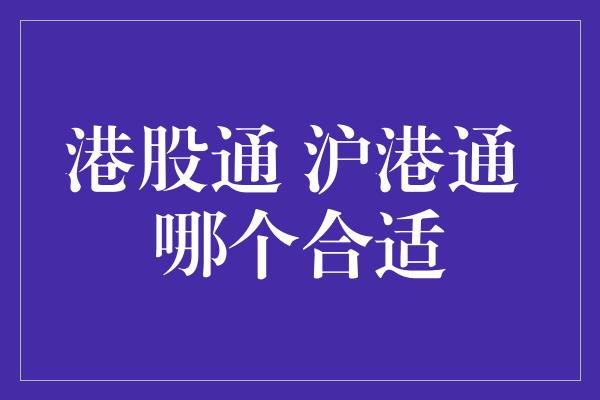 港股通 沪港通
哪个合适